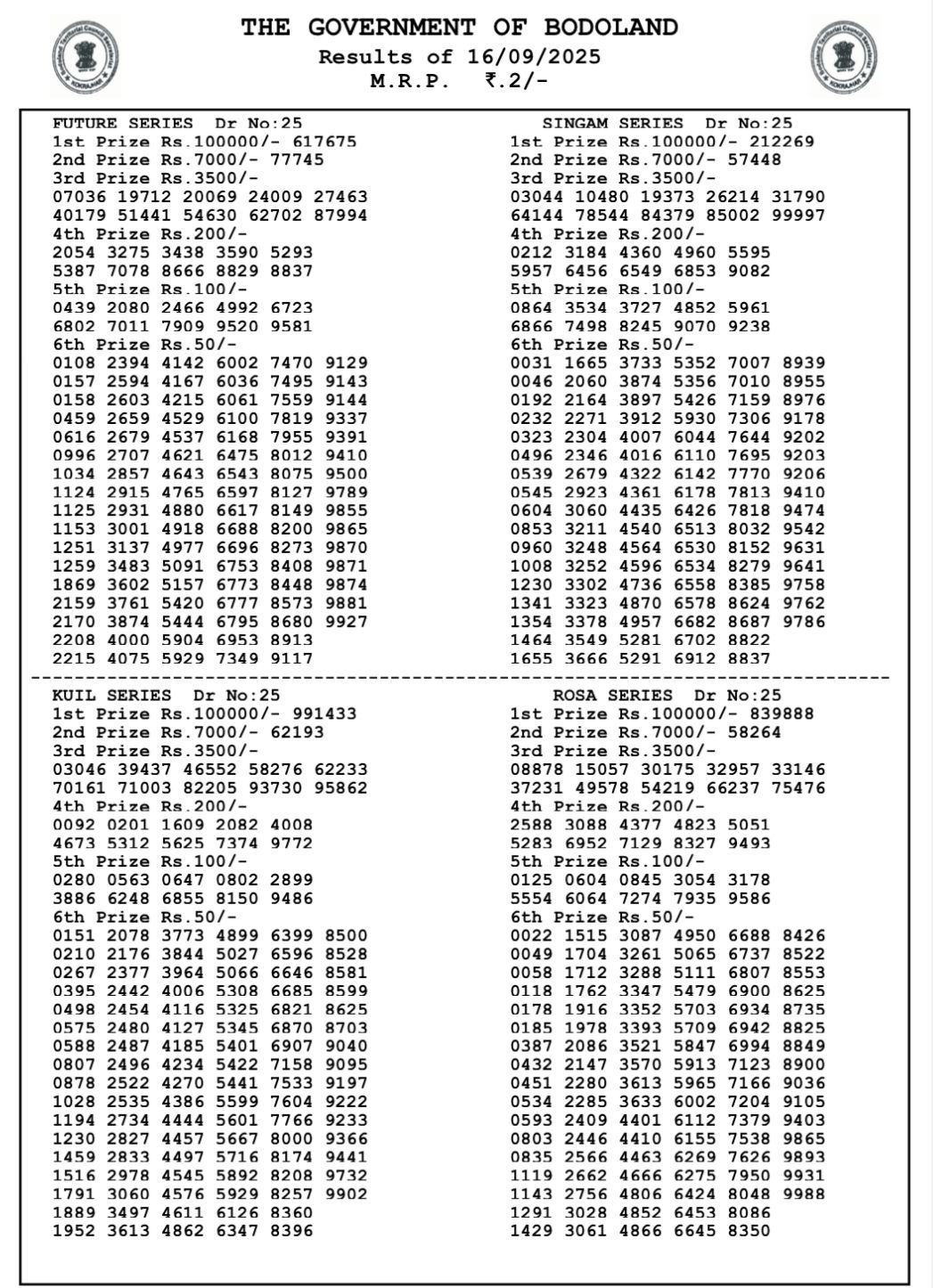 THE GOVERNMENT OF BODOLAND
Results of 16/09/2025
M.R.P. ₹.2/-

FUTURE SERIES Dr No:25
1st Prize Rs.100000/- 617675
2nd Prize Rs.7000/- 77745
3rd Prize Rs.3500/-
07036 19712 20069 24009 27463
40179 51441 54630 62702 87994
4th Prize Rs.200/-
2054 3275 3438 3590 5293
5387 7078 8666 8829 8837
5th Prize Rs.100/-
0439 2080 2466 4992 6723
6802 7011 7909 9520 9581
6th Prize Rs.50/-
0108 2394 4142 6002 7470 9129
0157 2594 4167 6036 7495 9143
0158 2603 4215 6061 7559 9144
0459 2659 4529 6100 7819 9337
0616 2679 4537 6168 7955 9391
0996 2707 4621 6475 8012 9410
1034 2857 4643 6543 8075 9500
1124 2915 4765 6597 8127 9789
1125 2931 4880 6617 8149 9855
1153 3001 4918 6688 8200 9865
1251 3137 4977 6696 8273 9870
1259 3483 5091 6753 8408 9871
1869 3602 5157 6773 8448 9874
2159 3761 5420 6777 8573 9881
2170 3874 5444 6795 8680 9927
2208 4000 5904 6953 8913
2215 4075 5929 7349 9117

SINGAM SERIES Dr No:25
1st Prize Rs.100000/- 212269
2nd Prize Rs.7000/- 57448
3rd Prize Rs.3500/-
03044 10480 19373 26214 31790
64144 78544 84379 85002 99997
4th Prize Rs.200/-
0212 3184 4360 4960 5595
5957 6456 6549 6853 9082
5th Prize Rs.100/-
0864 3534 3727 4852 5961
6866 7498 8245 9070 9238
6th Prize Rs.50/-
0031 1665 3733 5352 7007 8939
0046 2060 3874 5356 7010 8955
0192 2164 3897 5426 7159 8976
0232 2271 3912 5930 7306 9178
0323 2304 4007 6044 7644 9202
0496 2346 4016 6110 7695 9203
0539 2679 4322 6142 7770 9206
0545 2923 4361 6178 7813 9410
0604 3060 4435 6426 7818 9474
0853 3211 4540 6513 8032 9542
0960 3248 4564 6530 8152 9631
1008 3252 4596 6534 8279 9641
1230 3302 4736 6558 8385 9758
1341 3323 4870 6578 8624 9762
1354 3378 4957 6682 8687 9786
1464 3549 5281 6702 8822
1655 3666 5291 6912 8837

KUIL SERIES Dr No:25
1st Prize Rs.100000/- 991433
2nd Prize Rs.7000/- 62193
3rd Prize Rs.3500/-
03046 39437 46552 58276 62233
70161 71003 82205 93730 95862
4th Prize Rs.200/-
0092 0201 1609 2082 4008
4673 5312 5625 7374 9772
5th Prize Rs.100/-
0280 0563 0647 0802 2899
3886 6248 6855 8150 9486
6th Prize Rs.50/-
0151 2078 3773 4899 6399 8500
0210 2176 3844 5027 6596 8528
0267 2377 3964 5066 6646 8581
0395 2442 4006 5308 6685 8599
0498 2454 4116 5325 6821 8625
0575 2480 4127 5345 6870 8703
0588 2487 4185 5401 6907 9040
0807 2496 4234 5422 7158 9095
0878 2522 4270 5441 7533 9197
1028 2535 4386 5599 7604 9222
1194 2734 4444 5601 7766 9233
1230 2827 4457 5667 8000 9366
1459 2833 4497 5716 8174 9441
1516 2978 4545 5892 8208 9732
1791 3060 4576 5929 8257 9902
1889 3497 4611 6126 8360
1952 3613 4862 6347 8396

ROSA SERIES Dr No:25
1st Prize Rs.100000/- 839888
2nd Prize Rs.7000/- 58264
3rd Prize Rs.3500/-
08878 15057 30175 32957 33146
37231 49578 54219 66237 75476
4th Prize Rs.200/-
2588 3088 4377 4823 5051
5283 6952 7129 8327 9493
5th Prize Rs.100/-
0125 0604 0845 3054 3178
5554 6064 7274 7935 9586
6th Prize Rs.50/-
0022 1515 3087 4950 6688 8426
0049 1704 3261 5065 6737 8522
0058 1712 3288 5111 6807 8553
0118 1762 3347 5479 6900 8625
0178 1916 3352 5703 6934 8735
0185 1978 3393 5709 6942 8825
0387 2086 3521 5847 6994 8849
0432 2147 3570 5913 7123 8900
0451 2280 3613 5965 7166 9036
0534 2285 3633 6002 7204 9105
0593 2409 4401 6112 7379 9403
0803 2446 4410 6155 7538 9865
0835 2566 4463 6269 7626 9893
1119 2662 4666 6275 7950 9931
1143 2756 4806 6424 8048 9988
1291 3028 4852 6453 8086
1429 3061 4866 6645 8350